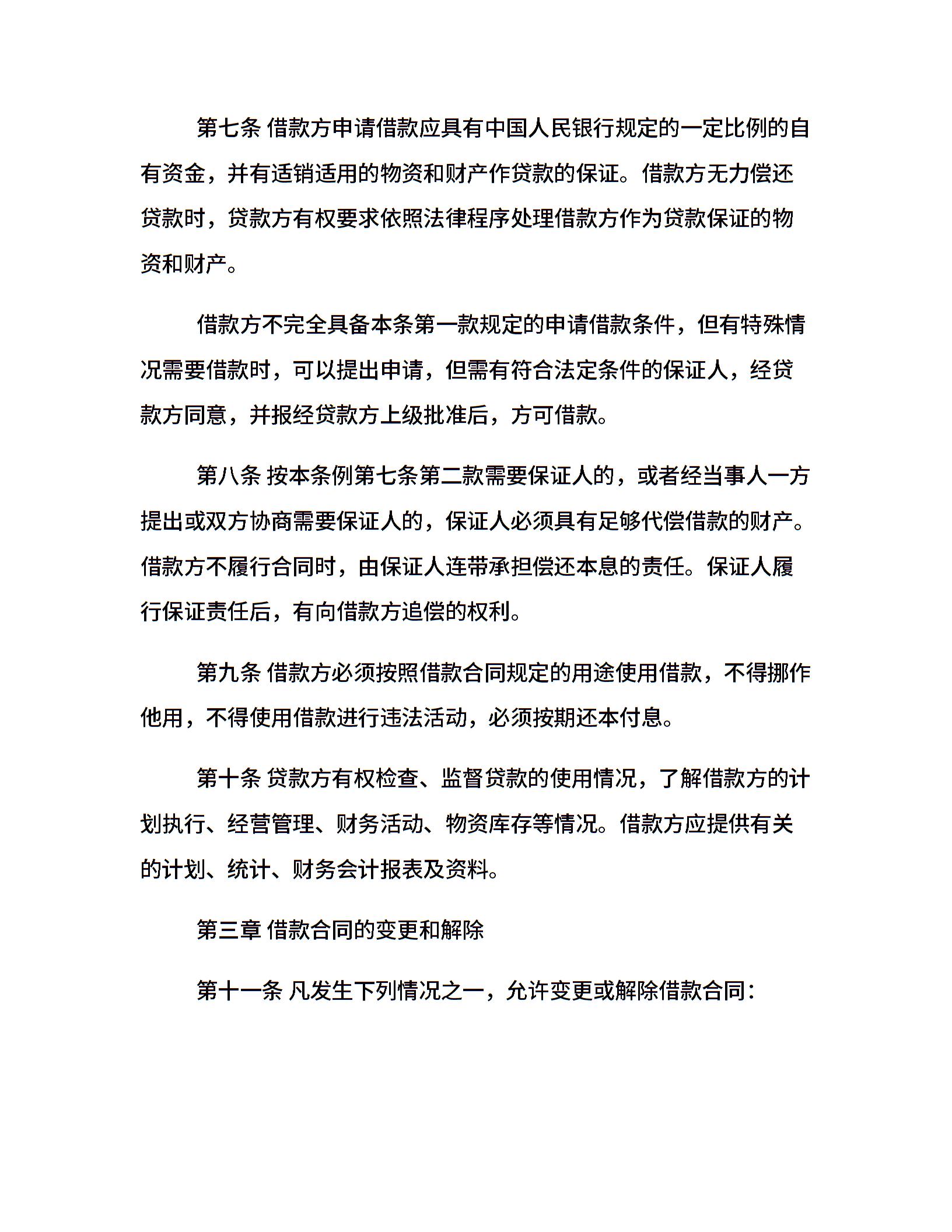 第七条 借款方申请借款应具有中国人民银行规定的一定比例的自有资金，并有适销适用的物资和财产作贷款的保证。借款方无力偿还贷款时，贷款方有权要求依照法律程序处理借款方作为贷款保证的物资和财产。

借款方不完全具备本条第一款规定的申请借款条件，但有特殊情况需要借款时，可以提出申请，但需有符合法定条件的保证人，经贷款方同意，并报经贷款方上级批准后，方可借款。

第八条 按本条例第七条第二款需要保证人的，或者经当事人一方提出或双方协商需要保证人的，保证人必须具有足够代偿借款的财产。借款方不履行合同时，由保证人连带承担偿还本息的责任。保证人履行保证责任后，有向借款方追偿的权利。

第九条 借款方必须按照借款合同规定的用途使用借款，不得挪作他用，不得使用借款进行违法活动，必须按期还本付息。

第十条 贷款方有权检查、监督贷款的使用情况，了解借款方的计划执行、经营管理、财务活动、物资库存等情况。借款方应提供有关的计划、统计、财务会计报表及资料。

第三章 借款合同的变更和解除

第十一条 凡发生下列情况之一，允许变更或解除借款合同：